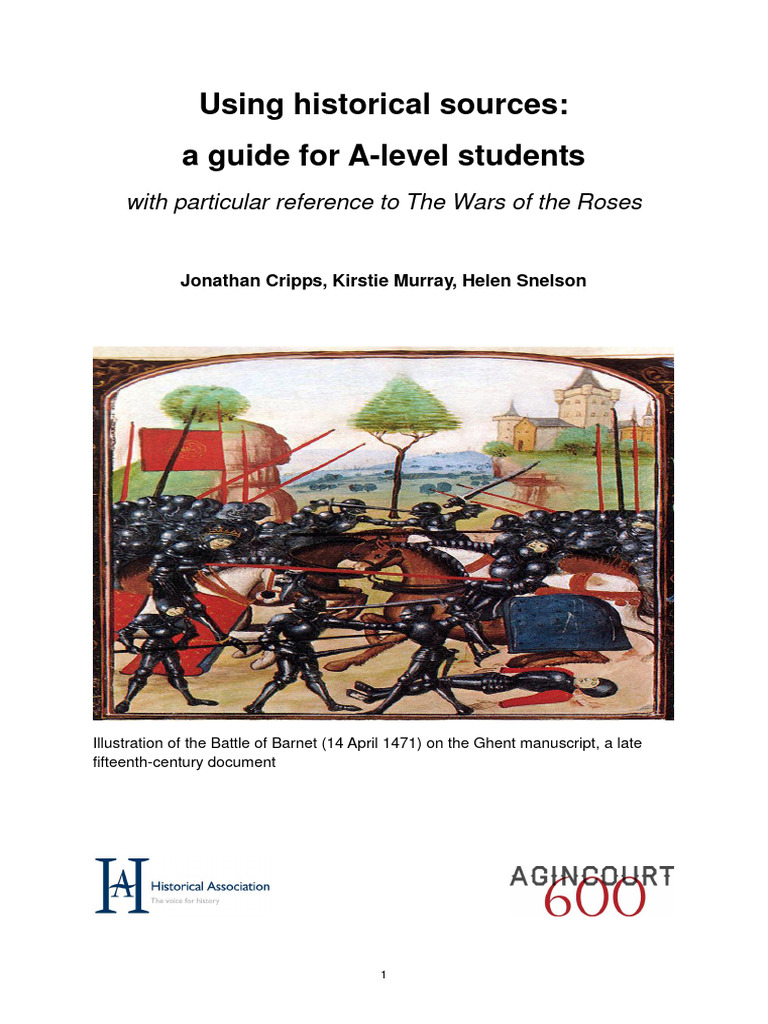 Using historical sources:
a guide for A-level students

with particular reference to The Wars of the Roses

Jonathan Cripps, Kirstie Murray, Helen Snelson

Illustration of the Battle of Barnet (14 April 1471) on the Ghent manuscript, a late fifteenth-century document

HA Historical Association
The voice for history

AGINCOURT
600

1